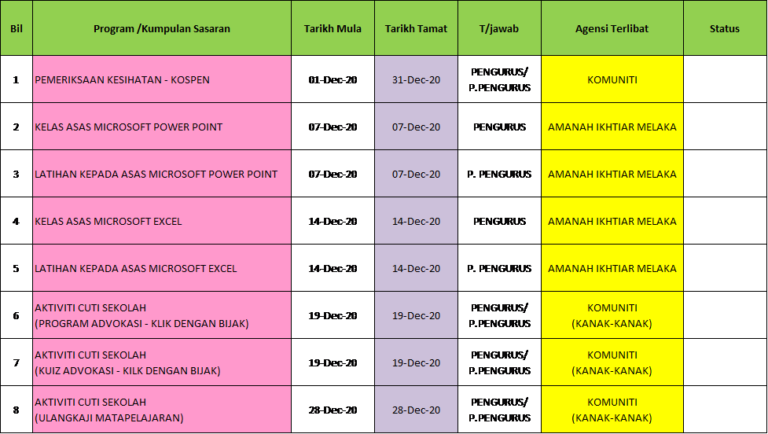 | Bil | Program /Kumpulan Sasaran | Tarikh Mula | Tarikh Tamat | T/jawab | Agensi Terlibat | Status |
|---|---|---|---|---|---|---|
| 1 | PEMERIKSAAN KESIHATAN - KOSPEN | 01-Dec-20 | 31-Dec-20 | PENGURUS/ P.PENGURUS | KOMUNITI | |
| 2 | KELAS ASAS MICROSOFT POWER POINT | 07-Dec-20 | 07-Dec-20 | PENGURUS | AMANAH IKHTIAR MELAKA | |
| 3 | LATIHAN KEPADA ASAS MICROSOFT POWER POINT | 07-Dec-20 | 07-Dec-20 | P. PENGURUS | AMANAH IKHTIAR MELAKA | |
| 4 | KELAS ASAS MICROSOFT EXCEL | 14-Dec-20 | 14-Dec-20 | PENGURUS | AMANAH IKHTIAR MELAKA | |
| 5 | LATIHAN KEPADA ASAS MICROSOFT EXCEL | 14-Dec-20 | 14-Dec-20 | P. PENGURUS | AMANAH IKHTIAR MELAKA | |
| 6 | AKTIVITI CUTI SEKOLAH (PROGRAM ADVOKASI - KLIK DENGAN BIJAK) | 19-Dec-20 | 19-Dec-20 | PENGURUS/ P.PENGURUS | KOMUNITI (KANAK-KANAK) | |
| 7 | AKTIVITI CUTI SEKOLAH (KUIZ ADVOKASI - KILK DENGAN BIJAK) | 19-Dec-20 | 19-Dec-20 | PENGURUS/ P.PENGURUS | KOMUNITI (KANAK-KANAK) | |
| 8 | AKTIVITI CUTI SEKOLAH (ULANGKAJI MATAPELAJARAN) | 28-Dec-20 | 28-Dec-20 | PENGURUS/ P.PENGURUS | KOMUNITI (KANAK-KANAK) | |